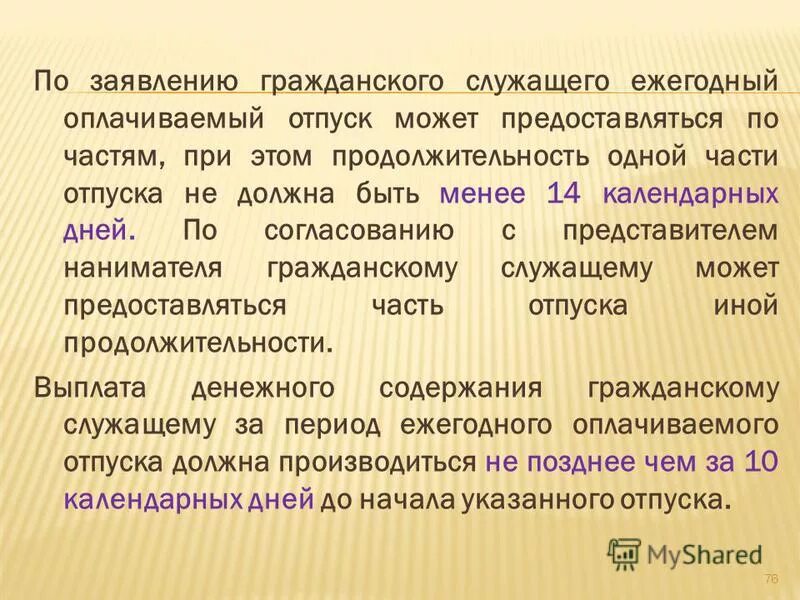 По заявлению гражданского служащего ежегодный оплачиваемый отпуск может предоставляться по частям, при этом продолжительность одной части отпуска не должна быть менее 14 календарных дней. По согласованию с представителем нанимателя гражданскому служащему может предоставляться часть отпуска иной продолжительности.

Выплата денежного содержания гражданскому служащему за период ежегодного оплачиваемого отпуска должна производиться не позднее чем за 10 календарных дней до начала указанного отпуска.

MyShared

76